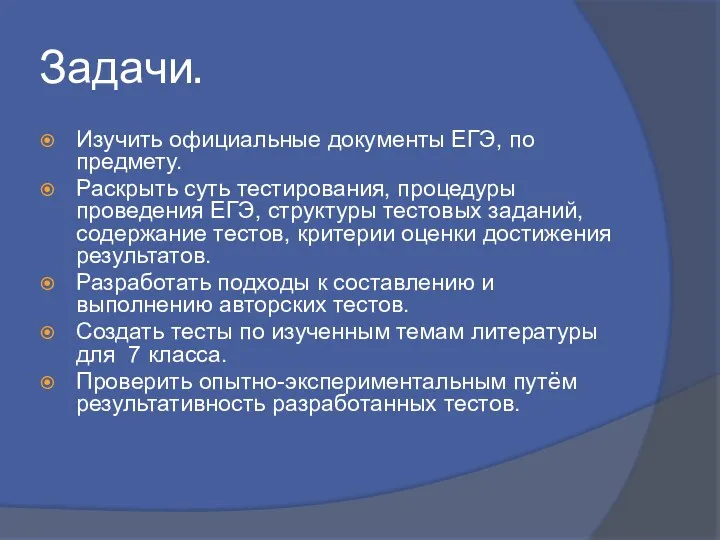 Задачи.

Изучить официальные документы ЕГЭ, по предмету.

Раскрыть суть тестирования, процедуры проведения ЕГЭ, структуры тестовых заданий, содержание тестов, критерии оценки достижения результатов.

Разработать подходы к составлению и выполнению авторских тестов.

Создать тесты по изученным темам литературы для 7 класса.

Проверить опытно-экспериментальным путём результативность разработанных тестов.